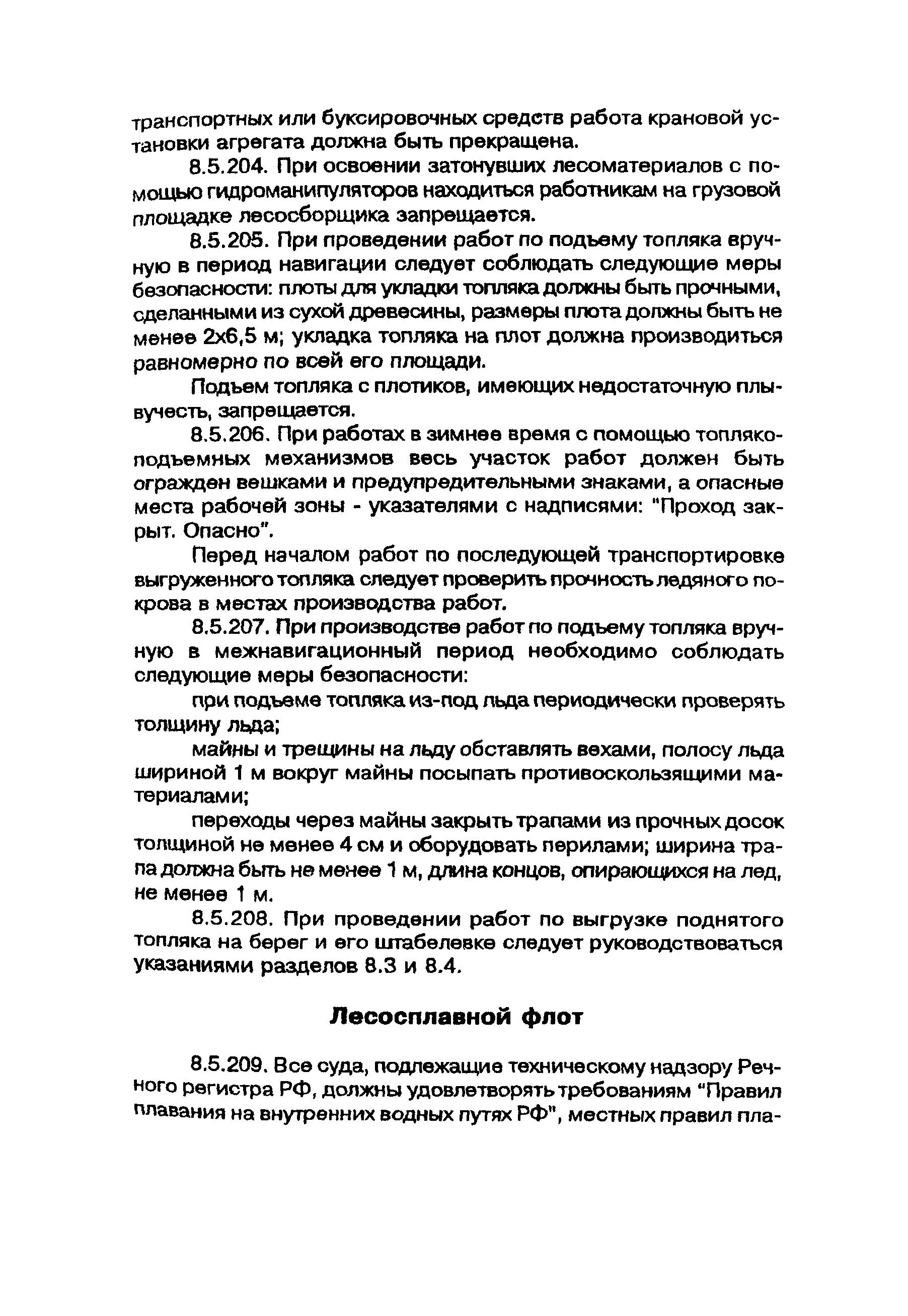 транспортных или буксировочных средств работа крановой установки агрегата должна быть прекращена.

8.5.204. При освоении затонувших лесоматериалов с помощью гидроманипуляторов находиться работникам на грузовой площадке лесосборщика запрещается.

8.5.205. При проведении работ по подъему топляка вручную в период навигации следует соблюдать следующие меры безопасности: плоты для укладки топляка должны быть прочными, сделанными из сухой древесины, размеры плота должны быть не менее 2х6,5 м; укладка топляка на плот должна производиться равномерно по всей его площади.

Подъем топляка с плотиков, имеющих недостаточную плывучесть, запрещается.

8.5.206. При работах в зимнее время с помощью топлякоподъемных механизмов весь участок работ должен быть огражден вешками и предупредительными знаками, а опасные места рабочей зоны - указателями с надписями: "Проход закрыт. Опасно".

Перед началом работ по последующей транспортировке выгруженного топляка следует проверить прочность ледяного покрова в местах производства работ.

8.5.207. При производстве работ по подъему топляка вручную в межнавигационный период необходимо соблюдать следующие меры безопасности:

при подъеме топляка из-под льда периодически проверять толщину льда;

майны и трещины на льду обставлять вехами, полосу льда шириной 1 м вокруг майны посыпать противоскользящими материалами;

переходы через майны закрыть трапами из прочных досок толщиной не менее 4 см и оборудовать перилами; ширина трапа должна быть не менее 1 м, длина концов, опирающихся на лед, не менее 1 м.

8.5.208. При проведении работ по выгрузке поднятого топляка на берег и его штабелевке следует руководствоваться указаниями разделов 8.3 и 8.4.

Лесосплавной флот

8.5.209. Все суда, подлежащие техническому надзору Речного регистра РФ, должны удовлетворять требованиям "Правил плавания на внутренних водных путях РФ", местных правил пла-